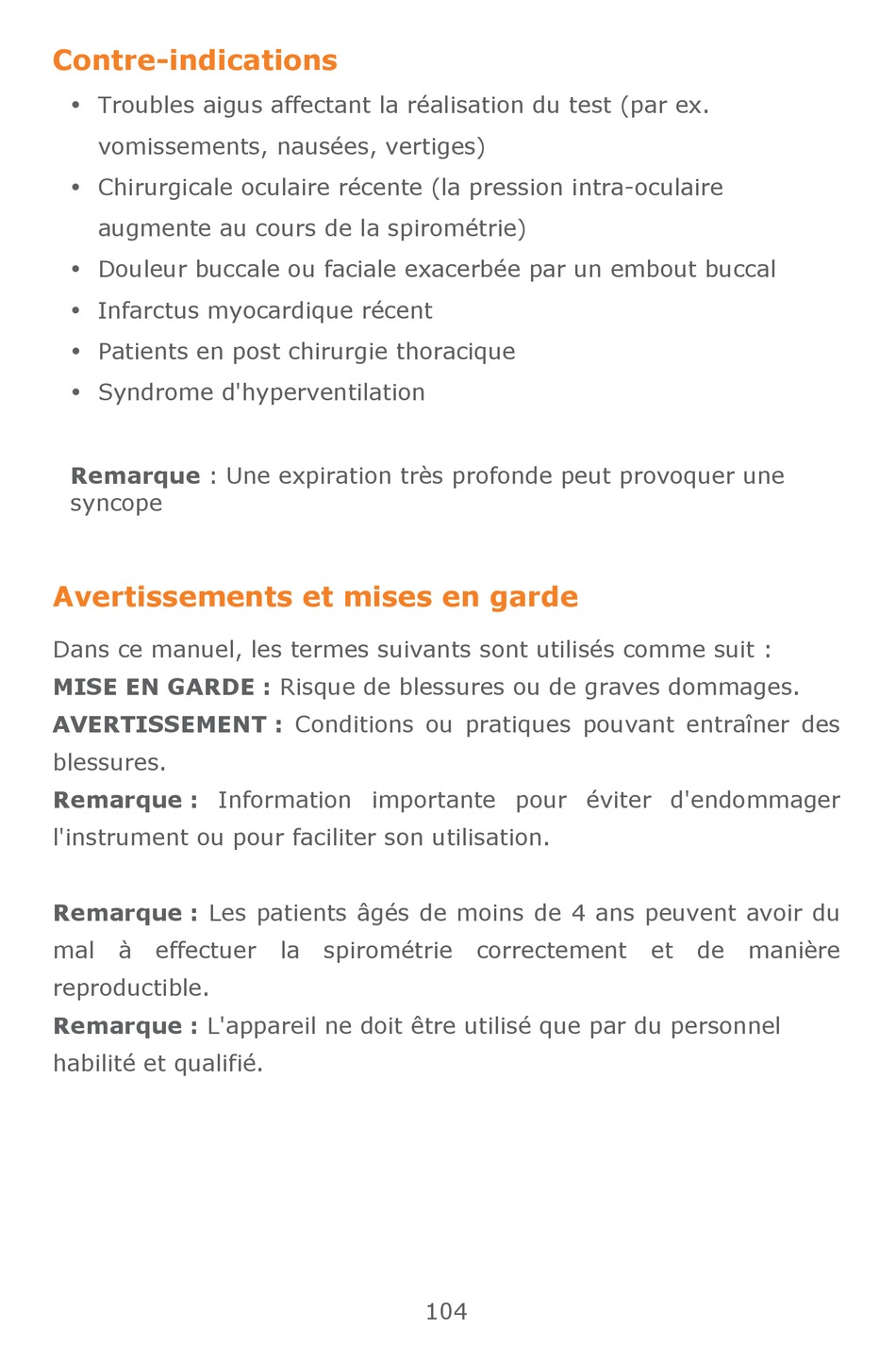 Contre-indications

• Troubles aigus affectant la réalisation du test (par ex. vomissements, nausées, vertiges)
• Chirurgicale oculaire récente (la pression intra-oculaire augmente au cours de la spirométrie)
• Douleur buccale ou faciale exacerbée par un embout buccal
• Infarctus myocardique récent
• Patients en post chirurgie thoracique
• Syndrome d'hyperventilation

Remarque : Une expiration très profonde peut provoquer une syncope

Avertissements et mises en garde

Dans ce manuel, les termes suivants sont utilisés comme suit :
MISE EN GARDE : Risque de blessures ou de graves dommages.
AVERTISSEMENT : Conditions ou pratiques pouvant entraîner des blessures.
Remarque : Information importante pour éviter d'endommager l'instrument ou pour faciliter son utilisation.

Remarque : Les patients âgés de moins de 4 ans peuvent avoir du mal à effectuer la spirométrie correctement et de manière reproductible.
Remarque : L'appareil ne doit être utilisé que par du personnel habilité et qualifié.

104